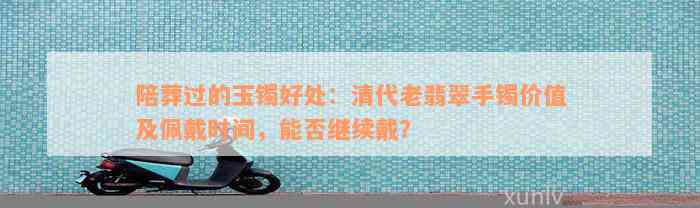 陪葬过的玉镯好处：清代老翡翠手镯价值及佩戴时间，能否继续戴？

xunlv